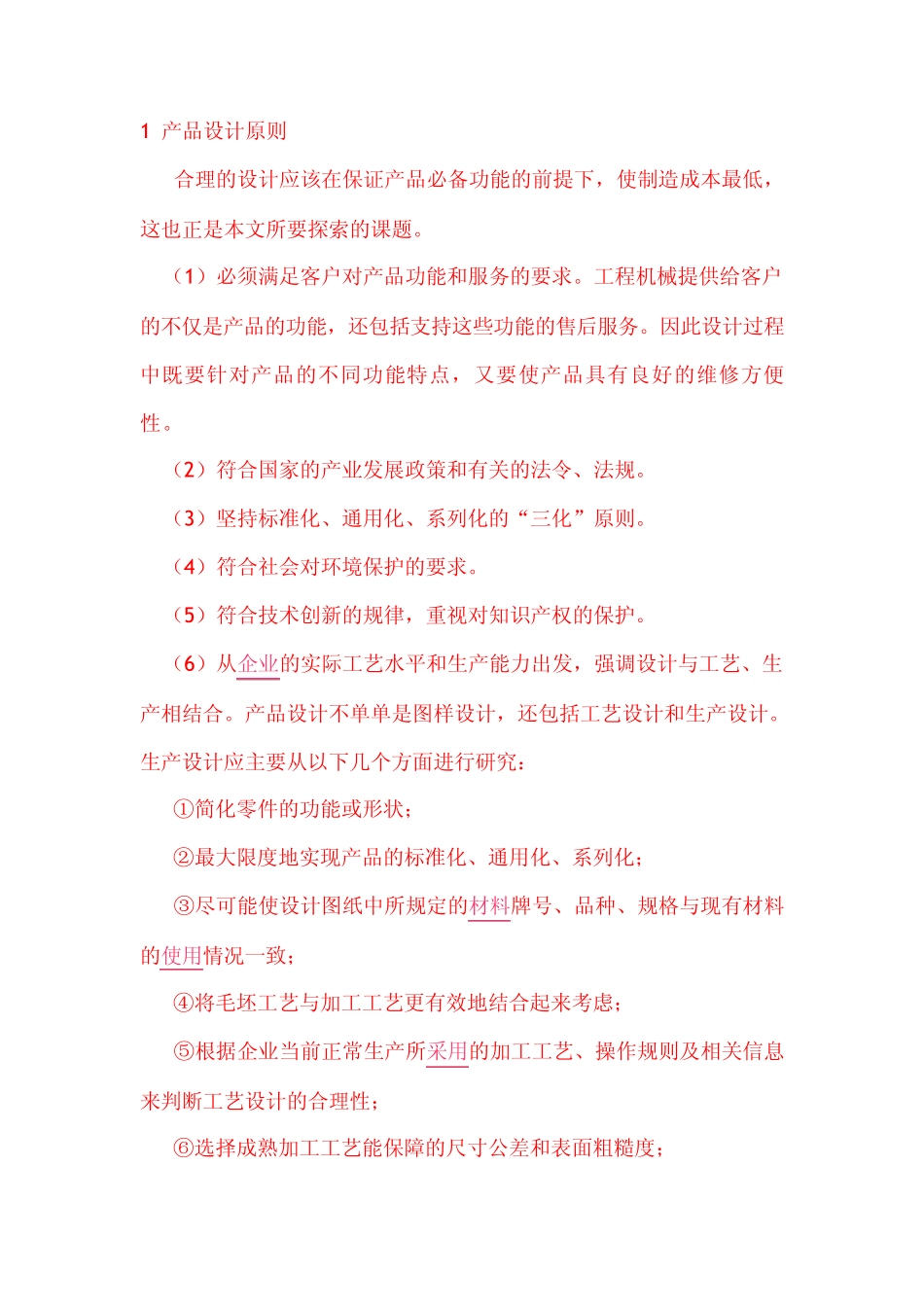 1 产品设计原则

合理的设计应该在保证产品必备功能的前提下，使制造成本最低，这也正是本文所要探索的课题。

（1）必须满足客户对产品功能和服务的要求。工程机械提供给客户的不仅是产品的功能，还包括支持这些功能的售后服务。因此设计过程中既要针对产品的不同功能特点，又要使产品具有良好的维修方便性。

（2）符合国家的产业发展政策和有关的法令、法规。

（3）坚持标准化、通用化、系列化的“三化”原则。

（4）符合社会对环境保护的要求。

（5）符合技术创新的规律，重视对知识产权的保护。

（6）从企业的实际工艺水平和生产能力出发，强调设计与工艺、生产相结合。产品设计不单单是图样设计，还包括工艺设计和生产设计。生产设计应主要从以下几个方面进行研究：

①简化零件的功能或形状；

②最大限度地实现产品的标准化、通用化、系列化；

③尽可能使设计图纸中所规定的材料牌号、品种、规格与现有材料的使用情况一致；

④将毛坯工艺与加工工艺更有效地结合起来考虑；

⑤根据企业当前正常生产所采用的加工工艺、操作规则及相关信息来判断工艺设计的合理性；

⑥选择成熟加工工艺能保障的尺寸公差和表面粗糙度；